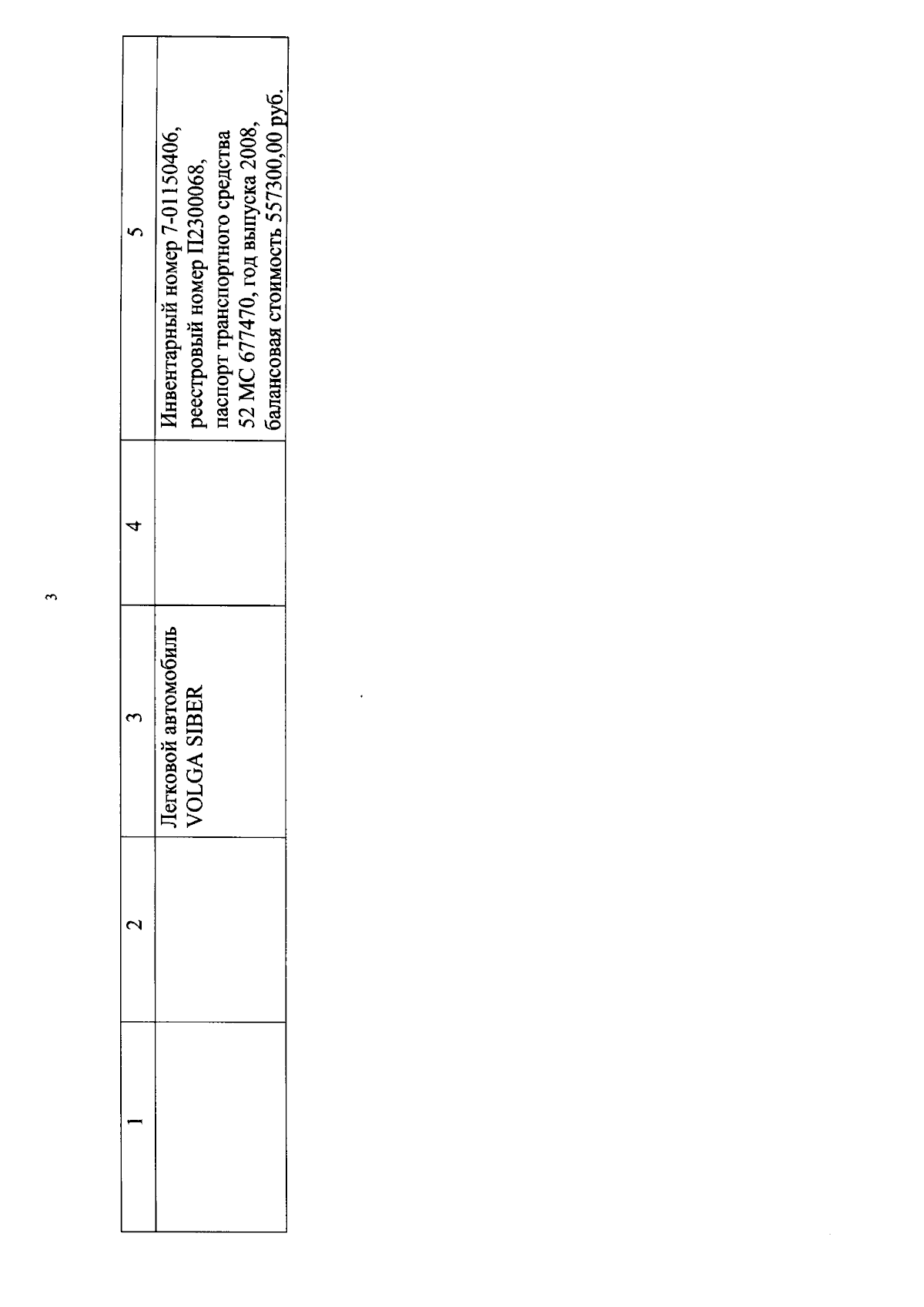 3

| 1 | 2 | 3 | 4 | 5 |
|---|---|---|---|---|
| | | Легковой автомобиль VOLGA SIBER | | Инвентарный номер 7-01150406, реестровый номер П2300068, паспорт транспортного средства 52 МС 677470, год выпуска 2008, балансовая стоимость 557300,00 руб. |